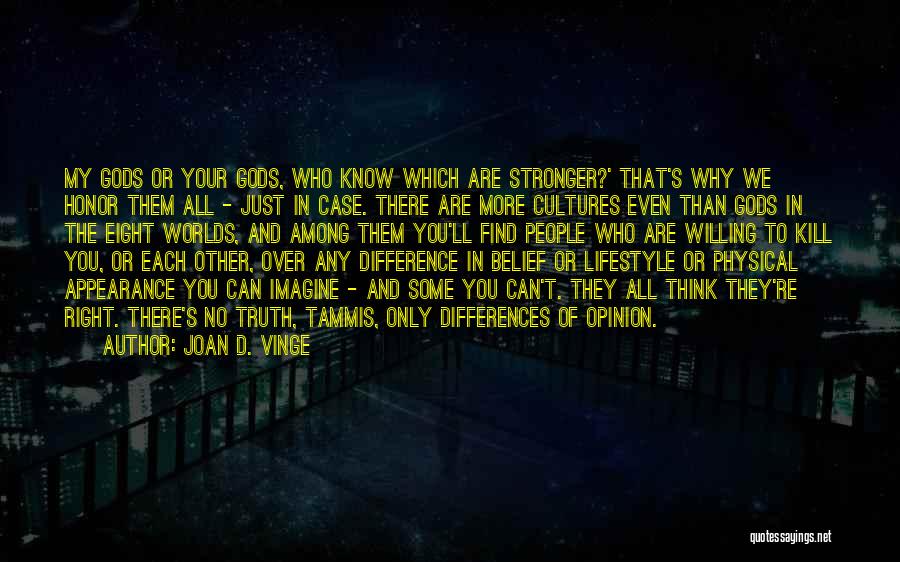 MY GODS OR YOUR GODS, WHO KNOW WHICH ARE STRONGER?' THAT'S WHY WE HONOR THEM ALL - JUST IN CASE. THERE ARE MORE CULTURES EVEN THAN GODS IN THE EIGHT WORLDS, AND AMONG THEM YOU'LL FIND PEOPLE WHO ARE WILLING TO KILL YOU, OR EACH OTHER, OVER ANY DIFFERENCE IN BELIEF OR LIFESTYLE OR PHYSICAL APPEARANCE YOU CAN IMAGINE - AND SOME YOU CAN'T. THEY ALL THINK THEY'RE RIGHT. THERE'S NO TRUTH, TAMMIS, ONLY DIFFERENCES OF OPINION.

AUTHOR: JOAN D. VINGE

quotessayings.net